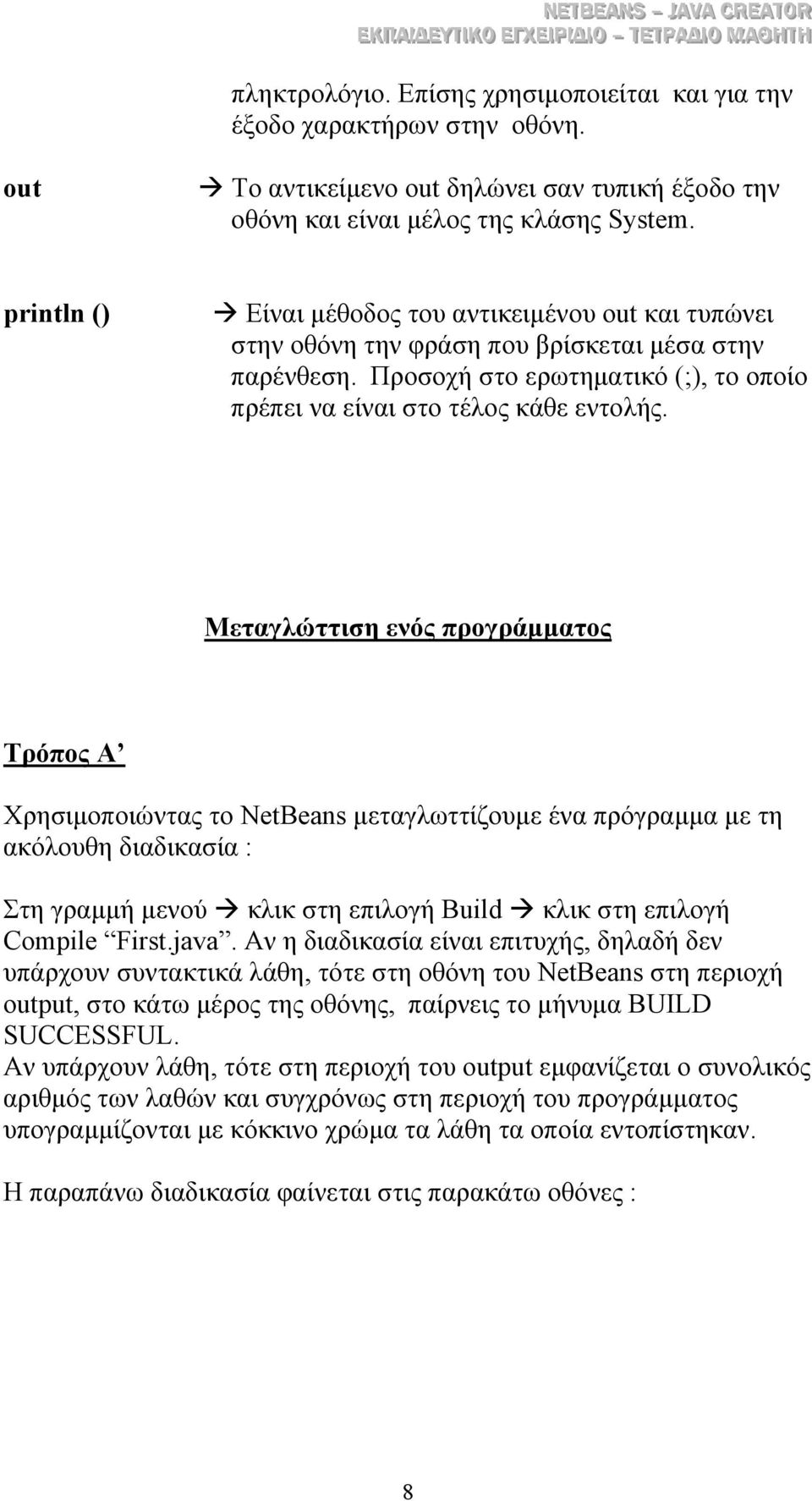 NETBEANS – JAVA CREATOR
ΕΚΠΑΙΔΕΥΤΙΚΟ ΕΓΧΕΙΡΙΔΙΟ – ΤΕΤΡΑΔΙΟ ΜΑΘΗΤΗ

πληκτρολόγιο. Επίσης χρησιμοποιείται και για την έξοδο χαρακτήρων στην οθόνη.

out → Το αντικείμενο out δηλώνει σαν τυπική έξοδο την οθόνη και είναι μέλος της κλάσης System.

println () → Είναι μέθοδος του αντικειμένου out και τυπώνει στην οθόνη την φράση που βρίσκεται μέσα στην παρένθεση. Προσοχή στο ερωτηματικό (;), το οποίο πρέπει να είναι στο τέλος κάθε εντολής.

Μεταγλώττιση ενός προγράμματος

Τρόπος Α’

Χρησιμοποιώντας το NetBeans μεταγλωττίζουμε ένα πρόγραμμα με τη ακόλουθη διαδικασία :

Στη γραμμή μενού → κλικ στη επιλογή Build → κλικ στη επιλογή Compile “First.java”. Αν η διαδικασία είναι επιτυχής, δηλαδή δεν υπάρχουν συντακτικά λάθη, τότε στη οθόνη του NetBeans στη περιοχή output, στο κάτω μέρος της οθόνης, παίρνεις το μήνυμα BUILD SUCCESSFUL.
Αν υπάρχουν λάθη, τότε στη περιοχή του output εμφανίζεται ο συνολικός αριθμός των λαθών και συγχρόνως στη περιοχή του προγράμματος υπογραμμίζονται με κόκκινο χρώμα τα λάθη τα οποία εντοπίστηκαν.

Η παραπάνω διαδικασία φαίνεται στις παρακάτω οθόνες :

8